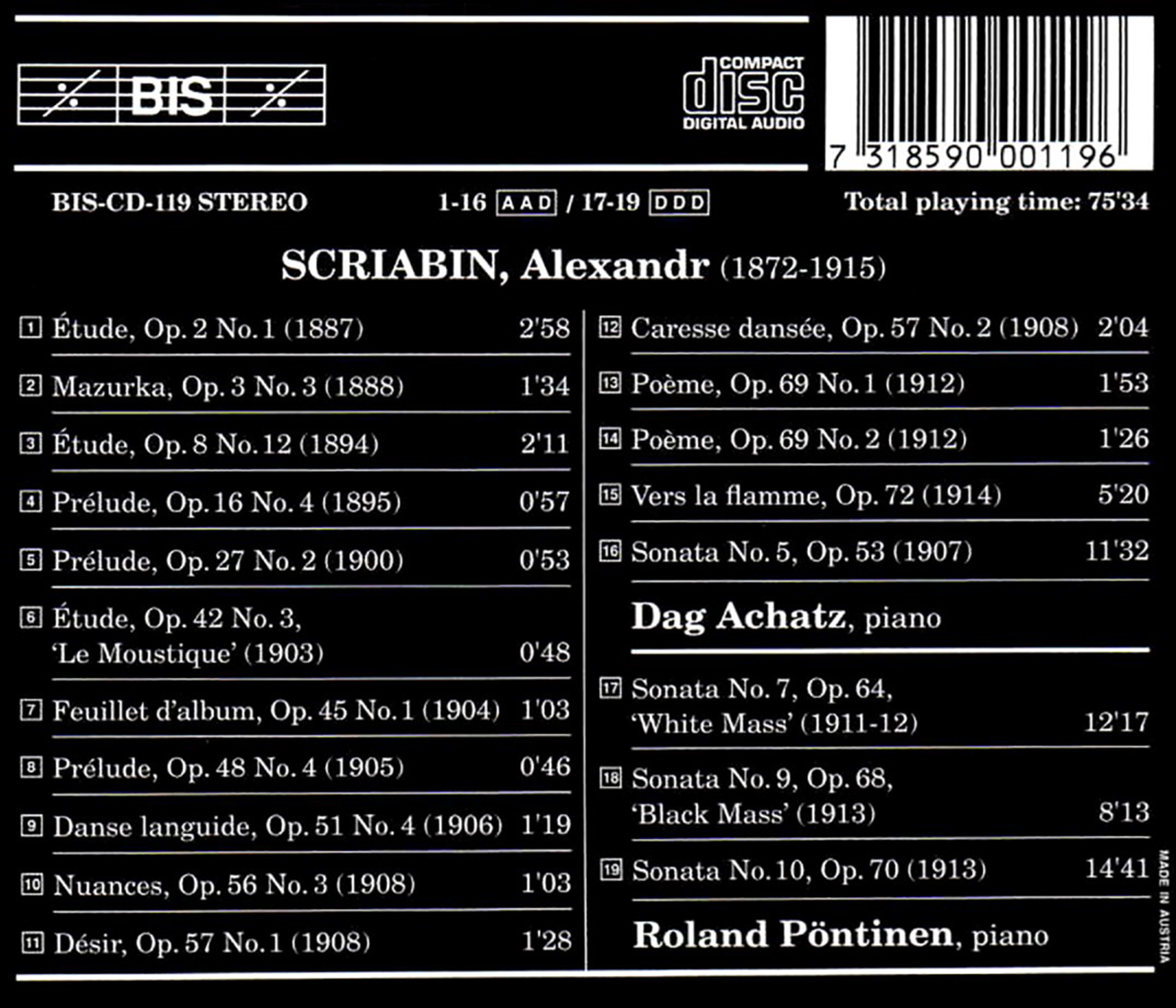 BIS

COMPACT
disc
DIGITAL AUDIO

7 318590 001196

BIS-CD-119 STEREO

1-16 AAD / 17-19 DDD

Total playing time: 75'34

SCRIABIN, Alexandr (1872-1915)

1 Étude, Op. 2 No. 1 (1887) 2'58

2 Mazurka, Op. 3 No. 3 (1888) 1'34

3 Étude, Op. 8 No. 12 (1894) 2'11

4 Prélude, Op. 16 No. 4 (1895) 0'57

5 Prélude, Op. 27 No. 2 (1900) 0'53

6 Étude, Op. 42 No. 3, 'Le Moustique' (1903) 0'48

7 Feuillet d'album, Op. 45 No. 1 (1904) 1'03

8 Prélude, Op. 48 No. 4 (1905) 0'46

9 Danse languide, Op. 51 No. 4 (1906) 1'19

10 Nuances, Op. 56 No. 3 (1908) 1'03

11 Désir, Op. 57 No. 1 (1908) 1'28

12 Caresse dansée, Op. 57 No. 2 (1908) 2'04

13 Poème, Op. 69 No. 1 (1912) 1'53

14 Poème, Op. 69 No. 2 (1912) 1'26

15 Vers la flamme, Op. 72 (1914) 5'20

16 Sonata No. 5, Op. 53 (1907) 11'32

Dag Achatz, piano

17 Sonata No. 7, Op. 64, 'White Mass' (1911-12) 12'17

18 Sonata No. 9, Op. 68, 'Black Mass' (1913) 8'13

19 Sonata No. 10, Op. 70 (1913) 14'41

Roland Pöntinen, piano

MADE IN AUSTRIA